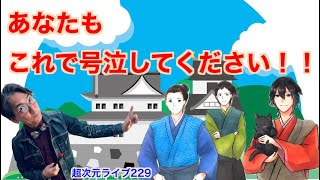 あなたも
これで号泣してください！！

超次元ライブ229